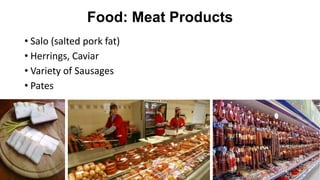 Food: Meat Products

• Salo (salted pork fat)
• Herrings, Caviar
• Variety of Sausages
• Pates